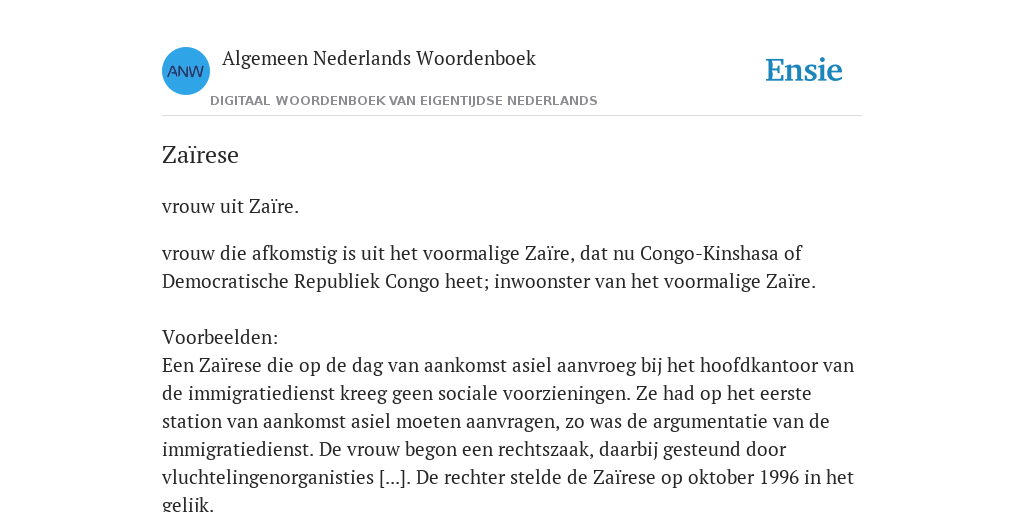 ANW

Algemeen Nederlands Woordenboek

DIGITAAL WOORDENBOEK VAN EIGENTIJDSE NEDERLANDS

Ensie

Zaïrese

vrouw uit Zaïre.

vrouw die afkomstig is uit het voormalige Zaïre, dat nu Congo-Kinshasa of Democratische Republiek Congo heet; inwoonster van het voormalige Zaïre.

Voorbeelden:
Een Zaïrese die op de dag van aankomst asiel aanvroeg bij het hoofdkantoor van de immigratiedienst kreeg geen sociale voorzieningen. Ze had op het eerste station van aankomst asiel moeten aanvragen, zo was de argumentatie van de immigratiedienst. De vrouw begon een rechtszaak, daarbij gesteund door vluchtelingenorganisties [...]. De rechter stelde de Zaïrese op oktober 1996 in het gelijk.